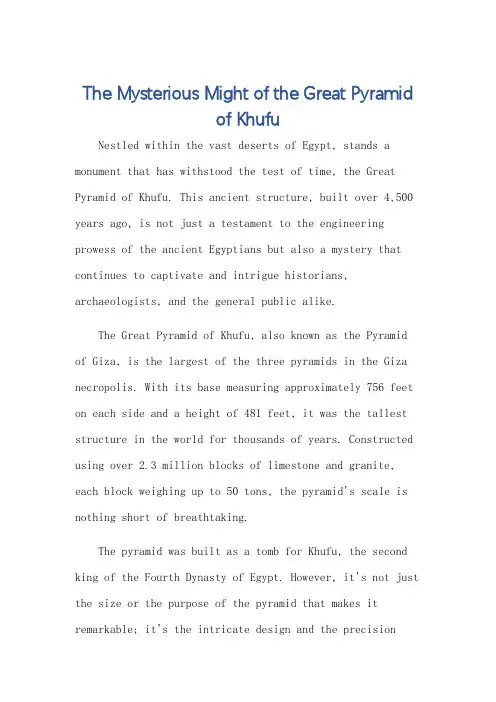 The Mysterious Might of the Great Pyramid of Khufu

Nestled within the vast deserts of Egypt, stands a monument that has withstood the test of time, the Great Pyramid of Khufu. This ancient structure, built over 4,500 years ago, is not just a testament to the engineering prowess of the ancient Egyptians but also a mystery that continues to captivate and intrigue historians, archaeologists, and the general public alike.

The Great Pyramid of Khufu, also known as the Pyramid of Giza, is the largest of the three pyramids in the Giza necropolis. With its base measuring approximately 756 feet on each side and a height of 481 feet, it was the tallest structure in the world for thousands of years. Constructed using over 2.3 million blocks of limestone and granite, each block weighing up to 50 tons, the pyramid's scale is nothing short of breathtaking.

The pyramid was built as a tomb for Khufu, the second king of the Fourth Dynasty of Egypt. However, it's not just the size or the purpose of the pyramid that makes it remarkable; it's the intricate design and the precision